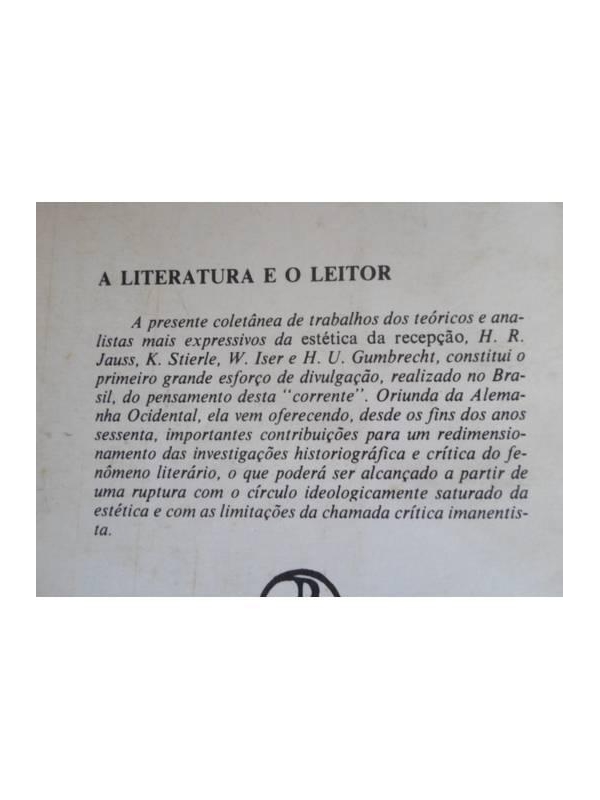 A LITERATURA E O LEITOR

A presente coletânea de trabalhos dos teóricos e analistas mais expressivos da estética da recepção, H. R. Jauss, K. Stierle, W. Iser e H. U. Gumbrecht, constitui o primeiro grande esforço de divulgação, realizado no Brasil, do pensamento desta "corrente". Oriunda da Alemanha Ocidental, ela vem oferecendo, desde os fins dos anos sessenta, importantes contribuições para um redimensionamento das investigações historiográfica e crítica do fenômeno literário, o que poderá ser alcançado a partir de uma ruptura com o círculo ideologicamente saturado da estética e com as limitações da chamada crítica imanentista.